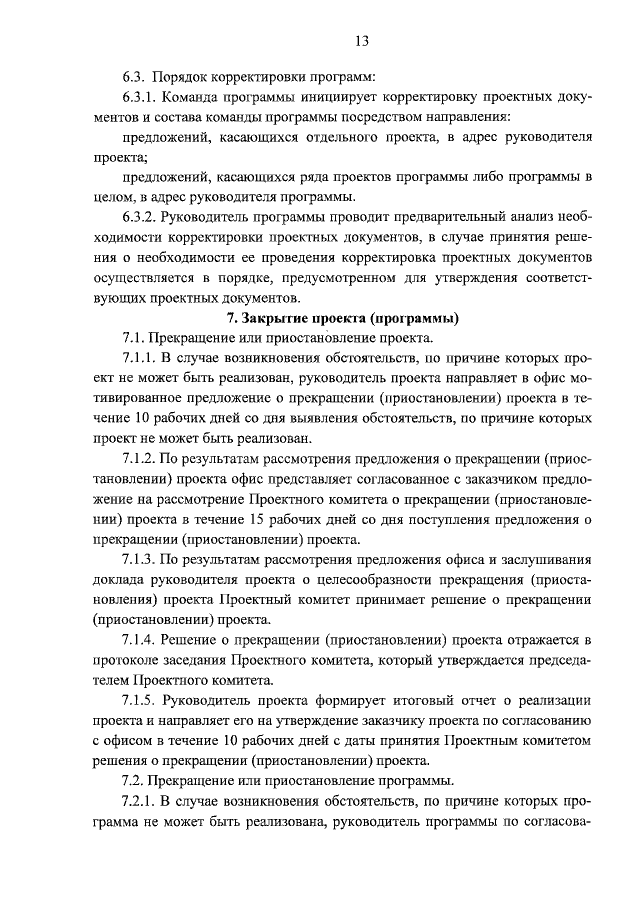 13

6.3. Порядок корректировки программ:

6.3.1. Команда программы инициирует корректировку проектных документов и состава команды программы посредством направления:

предложений, касающихся отдельного проекта, в адрес руководителя проекта;

предложений, касающихся ряда проектов программы либо программы в целом, в адрес руководителя программы.

6.3.2. Руководитель программы проводит предварительный анализ необходимости корректировки проектных документов, в случае принятия решения о необходимости ее проведения корректировка проектных документов осуществляется в порядке, предусмотренном для утверждения соответствующих проектных документов.

7. Закрытие проекта (программы)

7.1. Прекращение или приостановление проекта.

7.1.1. В случае возникновения обстоятельств, по причине которых проект не может быть реализован, руководитель проекта направляет в офис мотивированное предложение о прекращении (приостановлении) проекта в течение 10 рабочих дней со дня выявления обстоятельств, по причине которых проект не может быть реализован.

7.1.2. По результатам рассмотрения предложения о прекращении (приостановлении) проекта офис представляет согласованное с заказчиком предложение на рассмотрение Проектного комитета о прекращении (приостановлении) проекта в течение 15 рабочих дней со дня поступления предложения о прекращении (приостановлении) проекта.

7.1.3. По результатам рассмотрения предложения офиса и заслушивания доклада руководителя проекта о целесообразности прекращения (приостановления) проекта Проектный комитет принимает решение о прекращении (приостановлении) проекта.

7.1.4. Решение о прекращении (приостановлении) проекта отражается в протоколе заседания Проектного комитета, который утверждается председателем Проектного комитета.

7.1.5. Руководитель проекта формирует итоговый отчет о реализации проекта и направляет его на утверждение заказчику проекта по согласованию с офисом в течение 10 рабочих дней с даты принятия Проектным комитетом решения о прекращении (приостановлении) проекта.

7.2. Прекращение или приостановление программы.

7.2.1. В случае возникновения обстоятельств, по причине которых программа не может быть реализована, руководитель программы по согласова-